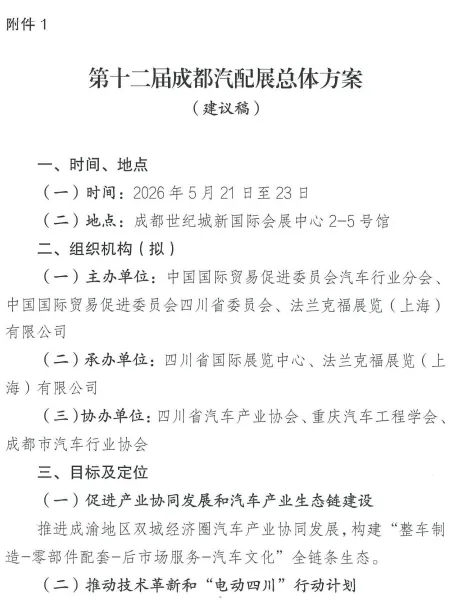 附件 1

第十二届成都汽配展总体方案

（建议稿）

一、时间、地点

（一）时间：2026 年 5 月 21 日至 23 日

（二）地点：成都世纪城新国际会展中心 2-5 号馆

二、组织机构（拟）

（一）主办单位：中国国际贸易促进委员会汽车行业分会、中国国际贸易促进委员会四川省委员会、法兰克福展览（上海）有限公司

（二）承办单位：四川省国际展览中心、法兰克福展览（上海）有限公司

（三）协办单位：四川省汽车产业协会、重庆汽车工程学会、成都市汽车行业协会

三、目标及定位

（一）促进产业协同发展和汽车产业生态链建设

推进成渝地区双城经济圈汽车产业协同发展，构建“整车制造-零部件配套-后市场服务-汽车文化”全链条生态。

（二）推动技术革新和“电动四川”行动计划